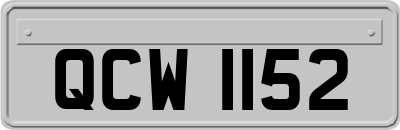 QCW 1152